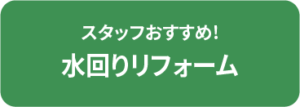 スタッフおすすめ!
水回りリフォーム